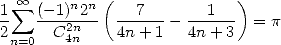 $\frac{1}{2}\sum_{n=0}^{\infty}\frac{(-1)^n 2^n}{C_{4n}^{2n}}\left(\frac{7}{4n+1}-\frac{1}{4n+3}\right)=\pi$